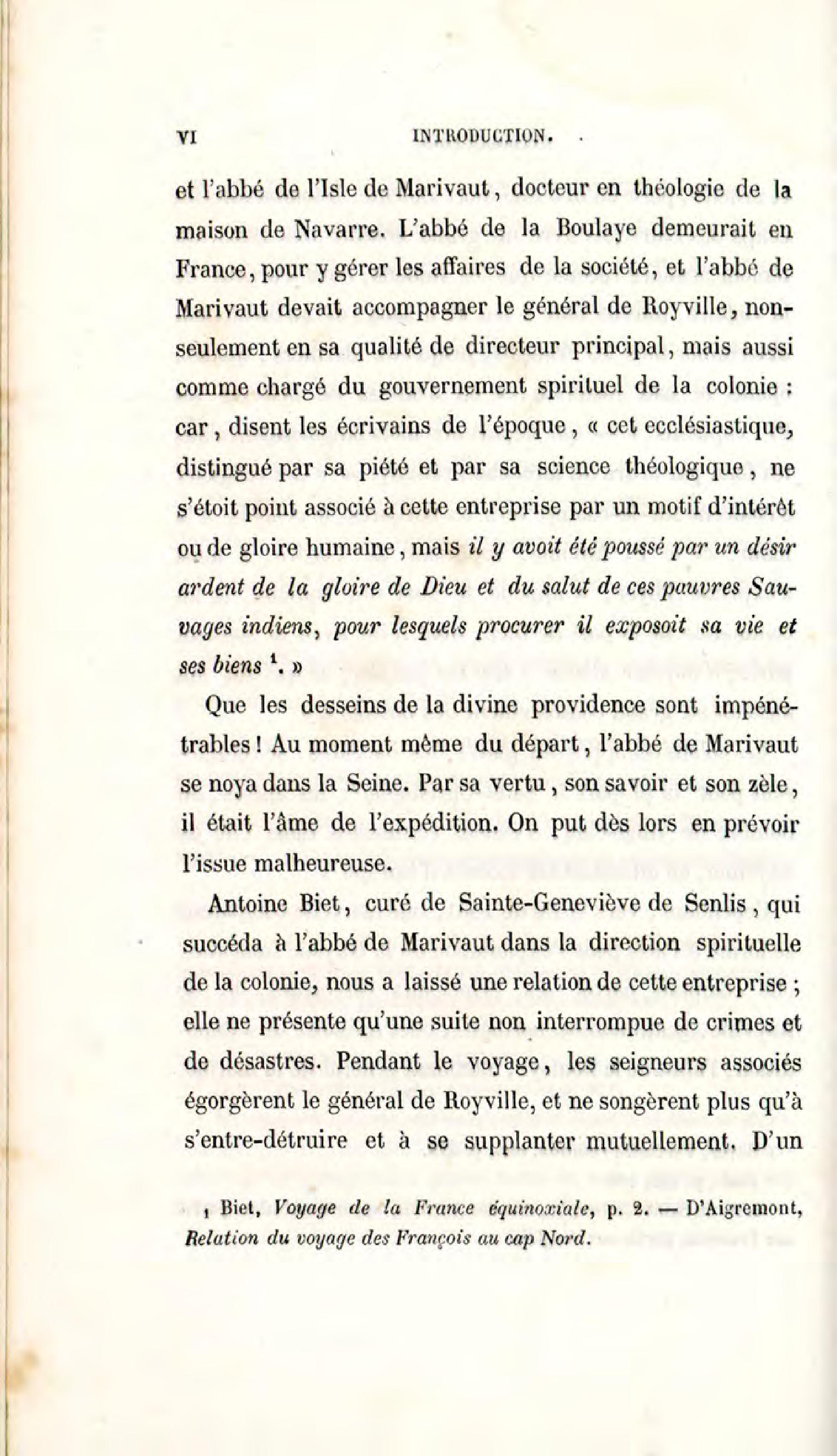 VI INTRODUCTION.

et l'abbé de l'Isle de Marivaut, docteur en théologie de la maison de Navarre. L'abbé de la Boulaye demeurait en France, pour y gérer les affaires de la société, et l'abbé de Marivaut devait accompagner le général de Royville, non-seulement en sa qualité de directeur principal, mais aussi comme chargé du gouvernement spirituel de la colonie : car, disent les écrivains de l'époque, « cet ecclésiastique, distingué par sa piété et par sa science théologique, ne s'étoit point associé à cette entreprise par un motif d'intérêt ou de gloire humaine, mais il y avoit été poussé par un désir ardent de la gloire de Dieu et du salut de ces pauvres Sauvages indiens, pour lesquels procurer il exposoit sa vie et ses biens $^1$. »

Que les desseins de la divine providence sont impénétrables ! Au moment même du départ, l'abbé de Marivaut se noya dans la Seine. Par sa vertu, son savoir et son zèle, il était l'âme de l'expédition. On put dès lors en prévoir l'issue malheureuse.

Antoine Biet, curé de Sainte-Geneviève de Senlis, qui succéda à l'abbé de Marivaut dans la direction spirituelle de la colonie, nous a laissé une relation de cette entreprise ; elle ne présente qu'une suite non interrompue de crimes et de désastres. Pendant le voyage, les seigneurs associés égorgèrent le général de Royville, et ne songèrent plus qu'à s'entre-détruire et à se supplanter mutuellement. D'un

1 Biet, Voyage de la France équinoxiale, p. 2. — D'Aigremont, Relation du voyage des François au cap Nord.